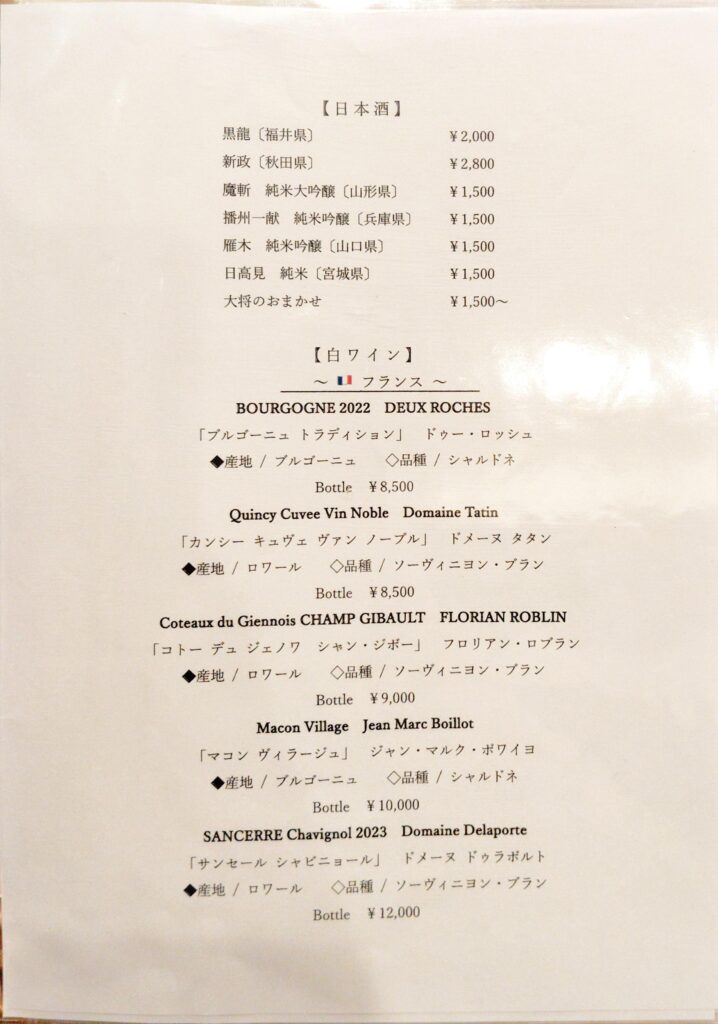 【日本酒】

黒龍〔福井県〕 ￥2,000

新政〔秋田県〕 ￥2,800

魔斬　純米大吟醸〔山形県〕 ￥1,500

播州一献　純米吟醸〔兵庫県〕 ￥1,500

雁木　純米吟醸〔山口県〕 ￥1,500

日高見　純米〔宮城県〕 ￥1,500

大将のおまかせ ￥1,500～

【白ワイン】

～ フランス ～

BOURGOGNE 2022　DEUX ROCHES

「ブルゴーニュ トラディション」　ドゥー・ロッシュ

◆産地 / ブルゴーニュ　◇品種 / シャルドネ

Bottle ￥8,500

Quincy Cuvee Vin Noble　Domaine Tatin

「カンシー キュヴェ ヴァン ノーブル」　ドメーヌ タタン

◆産地 / ロワール　◇品種 / ソーヴィニヨン・ブラン

Bottle ￥8,500

Coteaux du Giennois CHAMP GIBAULT　FLORIAN ROBLIN

「コトー デュ ジェノワ　シャン・ジボー」　フロリアン・ロブラン

◆産地 / ロワール　◇品種 / ソーヴィニヨン・ブラン

Bottle ￥9,000

Macon Village　Jean Marc Boillot

「マコン ヴィラージュ」　ジャン・マルク・ボワイヨ

◆産地 / ブルゴーニュ　◇品種 / シャルドネ

Bottle ￥10,000

SANCERRE Chavignol 2023　Domaine Delaporte

「サンセール シャビニョール」　ドメーヌ ドゥラポルト

◆産地 / ロワール　◇品種 / ソーヴィニヨン・ブラン

Bottle ￥12,000